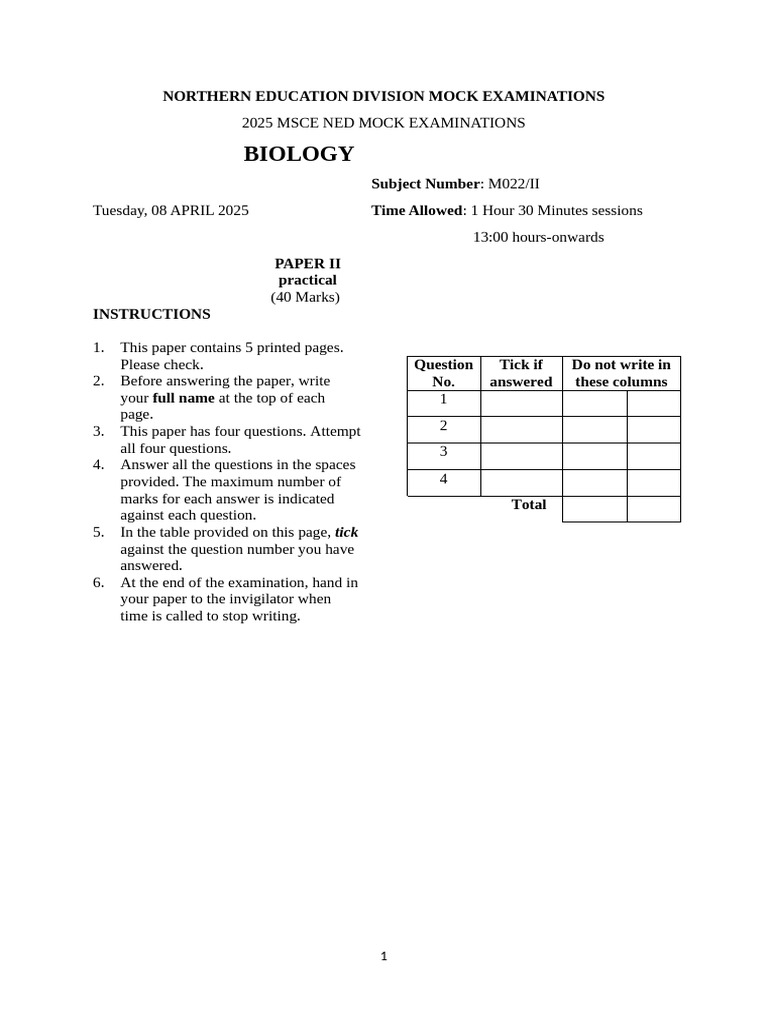 NORTHERN EDUCATION DIVISION MOCK EXAMINATIONS

2025 MSCE NED MOCK EXAMINATIONS

BIOLOGY

Subject Number: M022/II

Tuesday, 08 APRIL 2025

Time Allowed: 1 Hour 30 Minutes sessions

13:00 hours-onwards

PAPER II
practical
(40 Marks)

INSTRUCTIONS

1. This paper contains 5 printed pages. Please check.
2. Before answering the paper, write your full name at the top of each page.
3. This paper has four questions. Attempt all four questions.
4. Answer all the questions in the spaces provided. The maximum number of marks for each answer is indicated against each question.
5. In the table provided on this page, tick against the question number you have answered.
6. At the end of the examination, hand in your paper to the invigilator when time is called to stop writing.

| Question No. | Tick if answered | Do not write in these columns | |
|---|---|---|---|
| 1 | | | |
| 2 | | | |
| 3 | | | |
| 4 | | | |
| | Total | | |

1